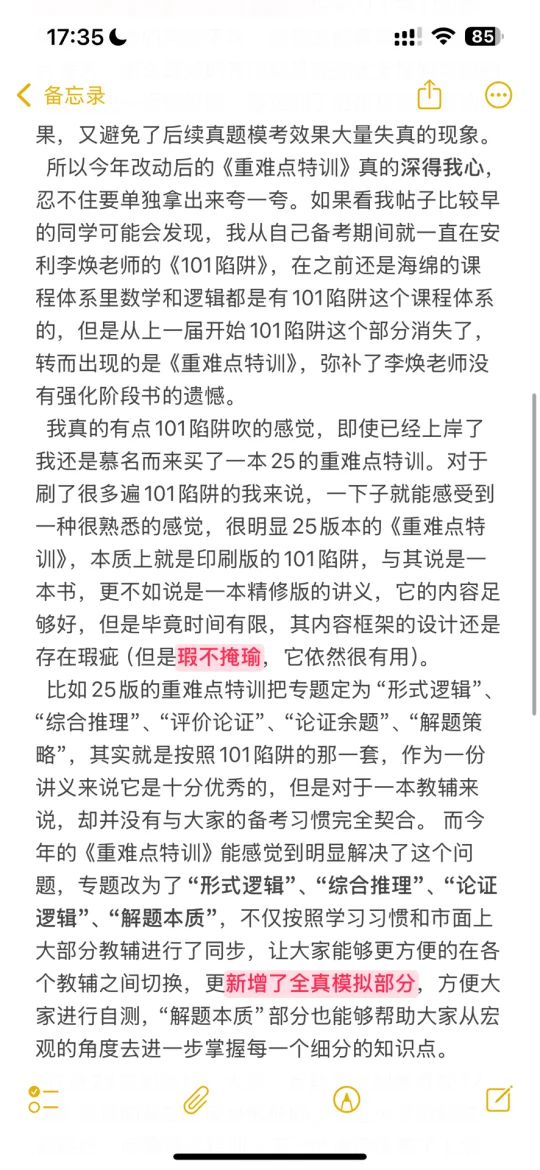 17:35 85

备忘录

果，又避免了后续真题模考效果大量失真的现象。

所以今年改动后的《重难点特训》真的深得我心，忍不住要单独拿出来夸一夸。如果看我帖子比较早的同学可能会发现，我从自己备考期间就一直在安利李焕老师的《101陷阱》，在之前还是海绵的课程体系里数学和逻辑都是有101陷阱这个课程体系的，但是从上一届开始101陷阱这个部分消失了，转而出现的是《重难点特训》，弥补了李焕老师没有强化阶段书的遗憾。

我真的有点101陷阱吹的感觉，即使已经上岸了我还是慕名而来买了一本25的重难点特训。对于刷了很多遍101陷阱的我来说，一下子就能感受到一种很熟悉的感觉，很明显25版本的《重难点特训》，本质上就是印刷版的101陷阱，与其说是一本书，更不如说是一本精修版的讲义，它的内容足够好，但是毕竟时间有限，其内容框架的设计还是存在瑕疵（但是瑕不掩瑜，它依然很有用）。

比如25版的重难点特训把专题定为“形式逻辑”、“综合推理”、“评价论证”、“论证余题”、“解题策略”，其实就是按照101陷阱的那一套，作为一份讲义来说它是十分优秀的，但是对于一本教辅来说，却并没有与大家的备考习惯完全契合。而今年的《重难点特训》能感觉到明显解决了这个问题，专题改为了“形式逻辑”、“综合推理”、“论证逻辑”、“解题本质”，不仅按照学习习惯和市面上大部分教辅进行了同步，让大家能够更方便的在各个教辅之间切换，更新增了全真模拟部分，方便大家进行自测，“解题本质”部分也能够帮助大家从宏观的角度去进一步掌握每一个细分的知识点。